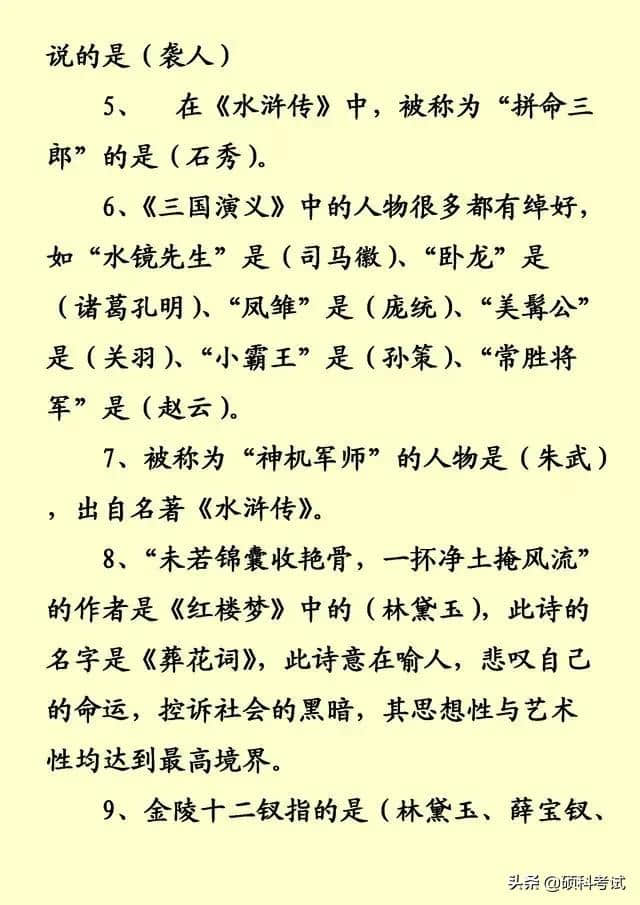 说的是（袭人）

5、 在《水浒传》中，被称为“拼命三郎”的是（石秀）。

6、《三国演义》中的人物很多都有绰好，如“水镜先生”是（司马徽）、“卧龙”是（诸葛孔明）、“凤雏”是（庞统）、“美髯公”是（关羽）、“小霸王”是（孙策）、“常胜将军”是（赵云）。

7、被称为“神机军师”的人物是（朱武），出自名著《水浒传》。

8、“未若锦囊收艳骨，一抔净土掩风流”的作者是《红楼梦》中的（林黛玉），此诗的名字是《葬花词》，此诗意在喻人，悲叹自己的命运，控诉社会的黑暗，其思想性与艺术性均达到最高境界。

9、金陵十二钗指的是（林黛玉、薛宝钗、

头条 @硕科考试